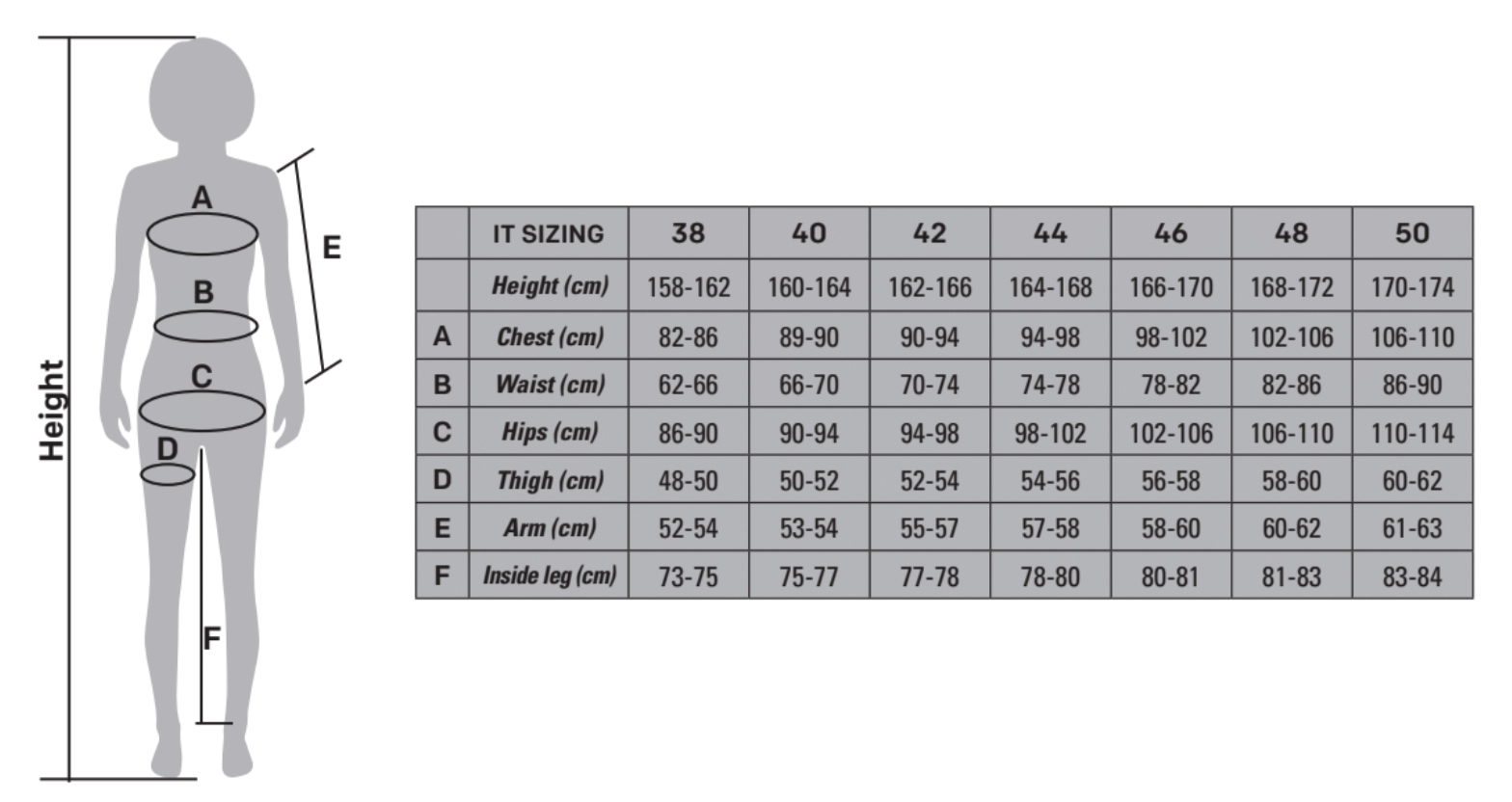 Height

A

B

C

D

E

F

| | IT SIZING | 38 | 40 | 42 | 44 | 46 | 48 | 50 |
|---|---|---|---|---|---|---|---|---|
| | Height (cm) | 158-162 | 160-164 | 162-166 | 164-168 | 166-170 | 168-172 | 170-174 |
| A | Chest (cm) | 82-86 | 89-90 | 90-94 | 94-98 | 98-102 | 102-106 | 106-110 |
| B | Waist (cm) | 62-66 | 66-70 | 70-74 | 74-78 | 78-82 | 82-86 | 86-90 |
| C | Hips (cm) | 86-90 | 90-94 | 94-98 | 98-102 | 102-106 | 106-110 | 110-114 |
| D | Thigh (cm) | 48-50 | 50-52 | 52-54 | 54-56 | 56-58 | 58-60 | 60-62 |
| E | Arm (cm) | 52-54 | 53-54 | 55-57 | 57-58 | 58-60 | 60-62 | 61-63 |
| F | Inside leg (cm) | 73-75 | 75-77 | 77-78 | 78-80 | 80-81 | 81-83 | 83-84 |